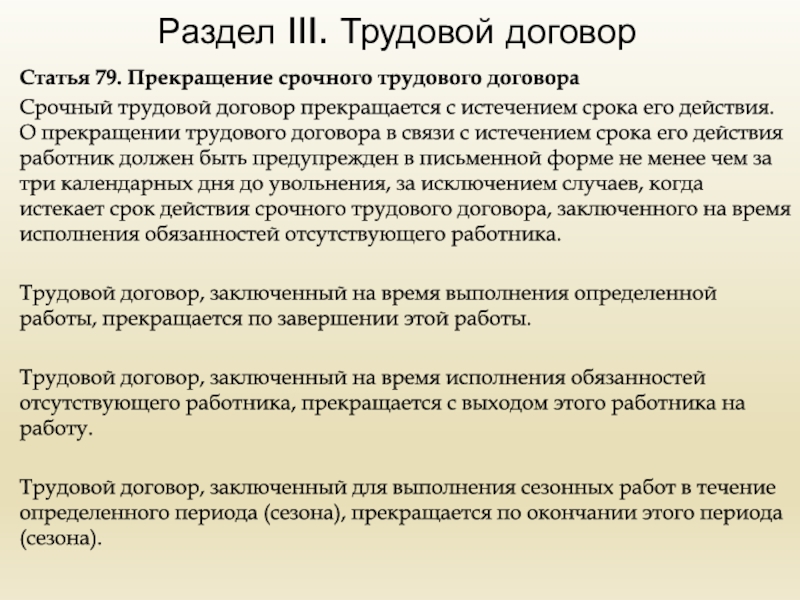 Раздел III. Трудовой договор

Статья 79. Прекращение срочного трудового договора

Срочный трудовой договор прекращается с истечением срока его действия. О прекращении трудового договора в связи с истечением срока его действия работник должен быть предупрежден в письменной форме не менее чем за три календарных дня до увольнения, за исключением случаев, когда истекает срок действия срочного трудового договора, заключенного на время исполнения обязанностей отсутствующего работника.

Трудовой договор, заключенный на время выполнения определенной работы, прекращается по завершении этой работы.

Трудовой договор, заключенный на время исполнения обязанностей отсутствующего работника, прекращается с выходом этого работника на работу.

Трудовой договор, заключенный для выполнения сезонных работ в течение определенного периода (сезона), прекращается по окончании этого периода (сезона).